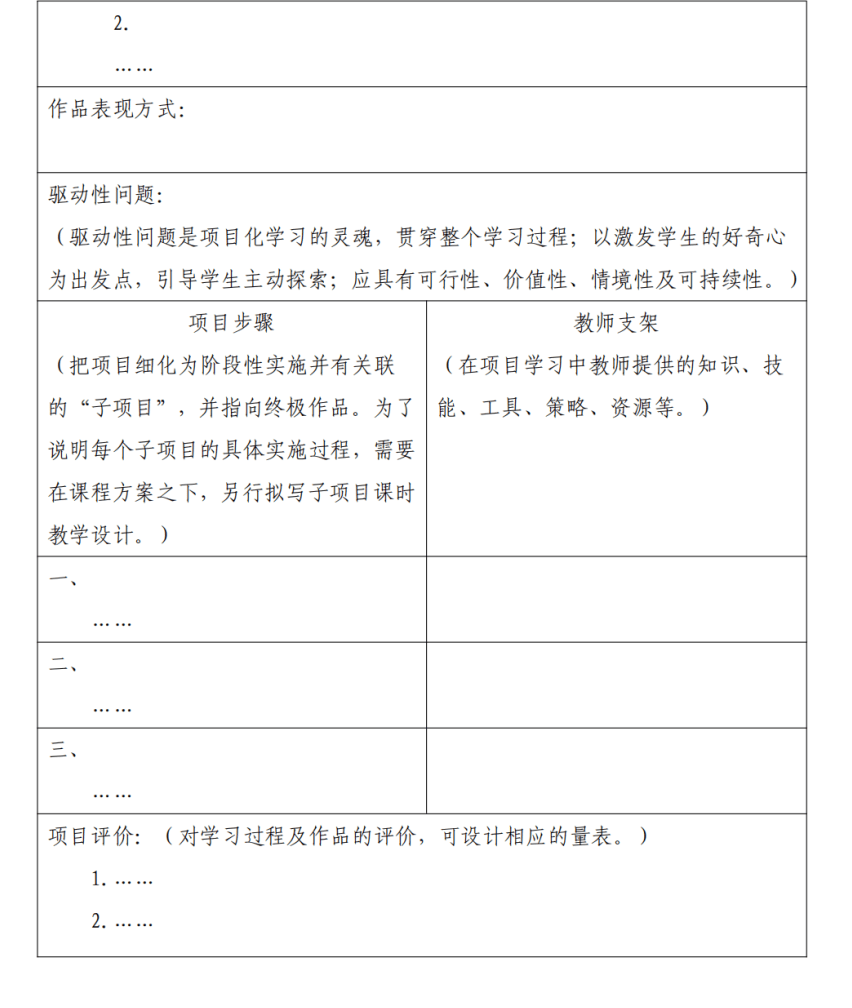 2.

……

作品表现方式：

驱动性问题：

（驱动性问题是项目化学习的灵魂，贯穿整个学习过程；以激发学生的好奇心为出发点，引导学生主动探索；应具有可行性、价值性、情境性及可持续性。）

| 项目步骤<br>（把项目细化为阶段性实施并有关联的“子项目”，并指向终极作品。为了说明每个子项目的具体实施过程，需要在课程方案之下，另行拟写子项目课时教学设计。） | 教师支架<br>（在项目学习中教师提供的知识、技能、工具、策略、资源等。） |
|---|---|
| 一、<br>…… | |
| 二、<br>…… | |
| 三、<br>…… | |

项目评价：（对学习过程及作品的评价，可设计相应的量表。）

1. ……

2. ……